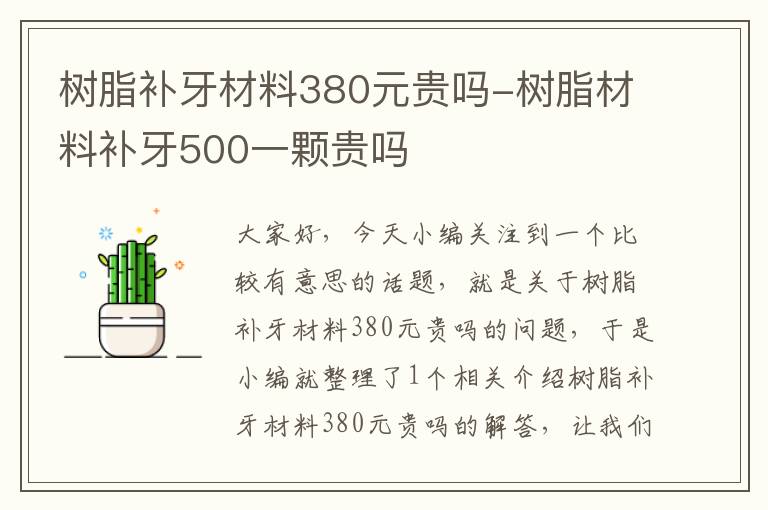 树脂补牙材料380元贵吗-树脂材料补牙500一颗贵吗

大家好，今天小编关注到一个比较有意思的话题，就是关于树脂补牙材料380元贵吗的问题，于是小编就整理了1个相关介绍树脂补牙材料380元贵吗的解答，让我们